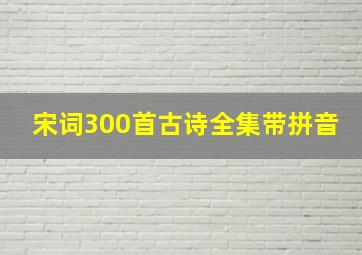 宋词300首古诗全集带拼音